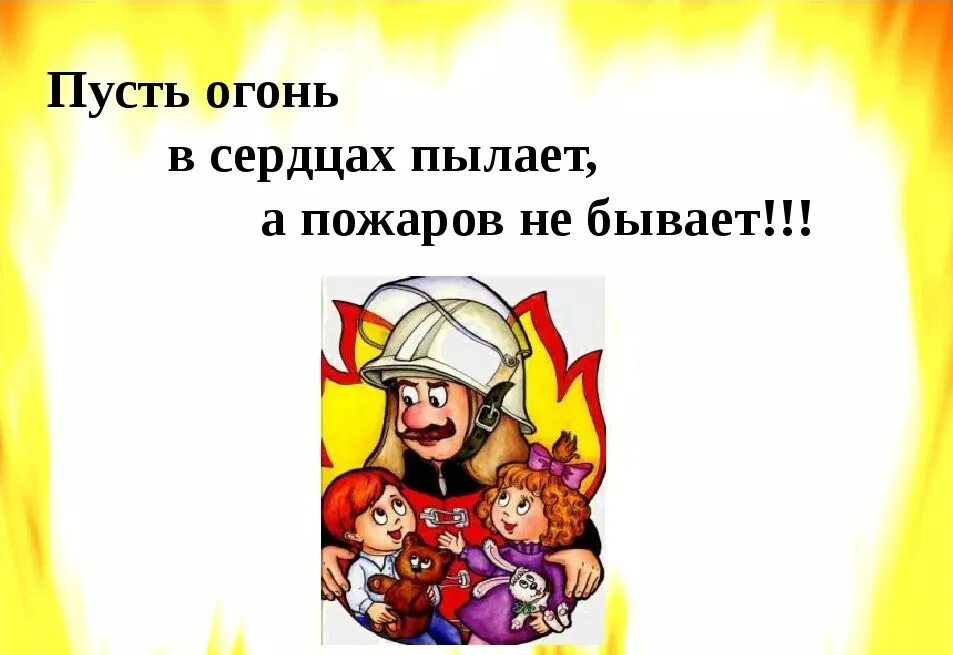 Пусть огонь
в сердцах пылает,
а пожаров не бывает!!!